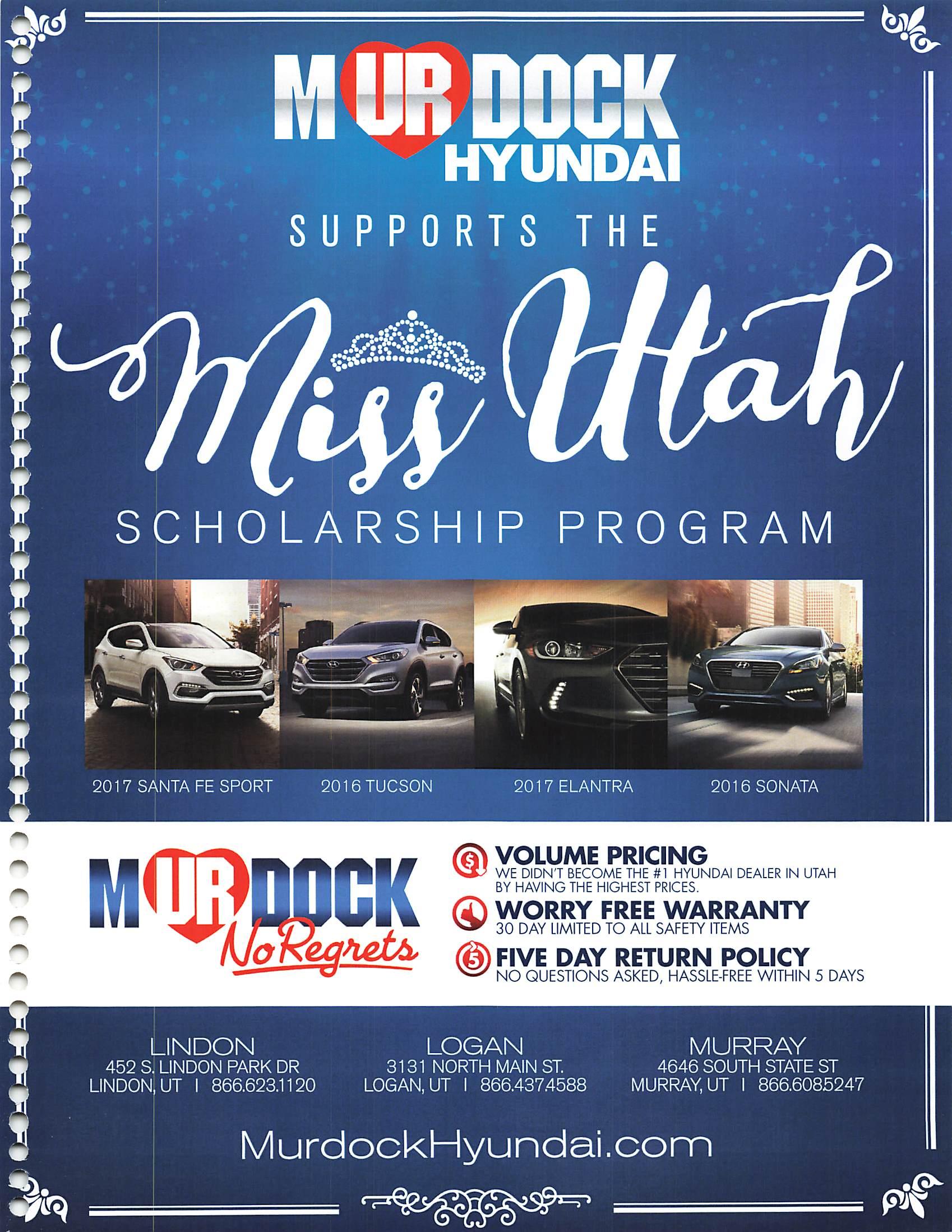 MURDOCK
HYUNDAI

SUPPORTS THE

Miss Utah

SCHOLARSHIP PROGRAM

2017 SANTA FE SPORT

2016 TUCSON

2017 ELANTRA

2016 SONATA

MURDOCK
No Regrets

VOLUME PRICING
WE DIDN'T BECOME THE #1 HYUNDAI DEALER IN UTAH BY HAVING THE HIGHEST PRICES.

WORRY FREE WARRANTY
30 DAY LIMITED TO ALL SAFETY ITEMS

FIVE DAY RETURN POLICY
NO QUESTIONS ASKED, HASSLE-FREE WITHIN 5 DAYS

LINDON
452 S. LINDON PARK DR
LINDON, UT I 866.623.1120

LOGAN
3131 NORTH MAIN ST.
LOGAN, UT I 866.437.4588

MURRAY
4646 SOUTH STATE ST
MURRAY, UT I 866.608.5247

MurdockHyundai.com